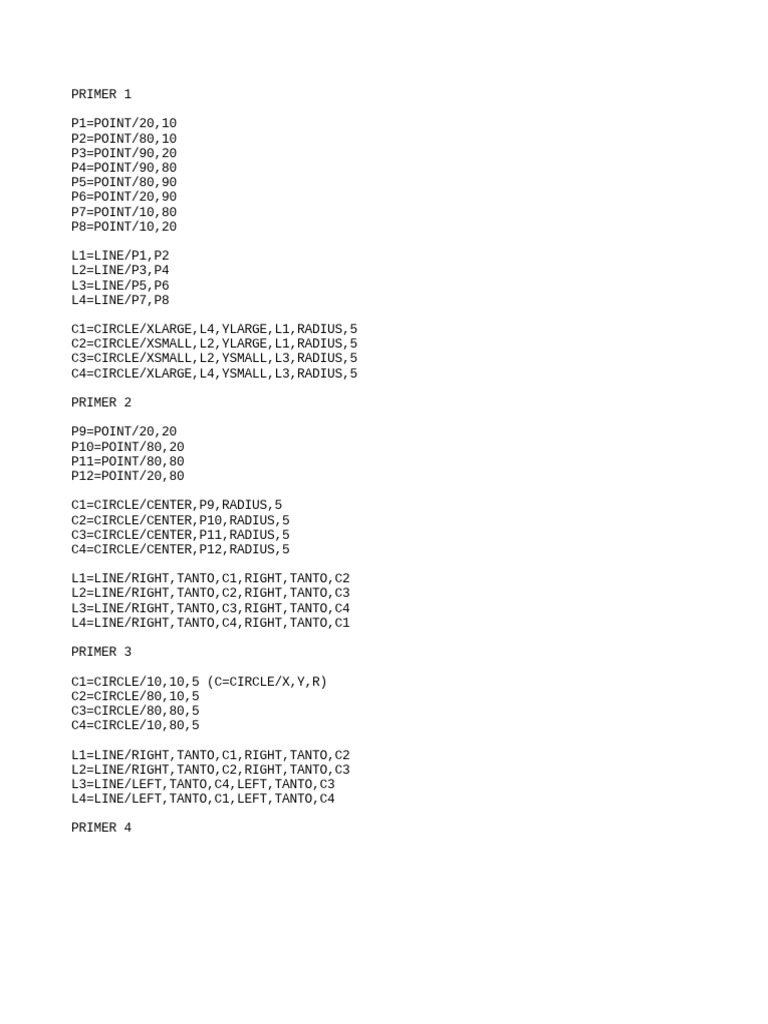 PRIMER 1

P1=POINT/20,10
P2=POINT/80,10
P3=POINT/90,20
P4=POINT/90,80
P5=POINT/80,90
P6=POINT/20,90
P7=POINT/10,80
P8=POINT/10,20

L1=LINE/P1,P2
L2=LINE/P3,P4
L3=LINE/P5,P6
L4=LINE/P7,P8

C1=CIRCLE/XLARGE,L4,YLARGE,L1,RADIUS,5
C2=CIRCLE/XSMALL,L2,YLARGE,L1,RADIUS,5
C3=CIRCLE/XSMALL,L2,YSMALL,L3,RADIUS,5
C4=CIRCLE/XLARGE,L4,YSMALL,L3,RADIUS,5

PRIMER 2

P9=POINT/20,20
P10=POINT/80,20
P11=POINT/80,80
P12=POINT/20,80

C1=CIRCLE/CENTER,P9,RADIUS,5
C2=CIRCLE/CENTER,P10,RADIUS,5
C3=CIRCLE/CENTER,P11,RADIUS,5
C4=CIRCLE/CENTER,P12,RADIUS,5

L1=LINE/RIGHT,TANTO,C1,RIGHT,TANTO,C2
L2=LINE/RIGHT,TANTO,C2,RIGHT,TANTO,C3
L3=LINE/RIGHT,TANTO,C3,RIGHT,TANTO,C4
L4=LINE/RIGHT,TANTO,C4,RIGHT,TANTO,C1

PRIMER 3

C1=CIRCLE/10,10,5 (C=CIRCLE/X,Y,R)
C2=CIRCLE/80,10,5
C3=CIRCLE/80,80,5
C4=CIRCLE/10,80,5

L1=LINE/RIGHT,TANTO,C1,RIGHT,TANTO,C2
L2=LINE/RIGHT,TANTO,C2,RIGHT,TANTO,C3
L3=LINE/LEFT,TANTO,C4,LEFT,TANTO,C3
L4=LINE/LEFT,TANTO,C1,LEFT,TANTO,C4

PRIMER 4